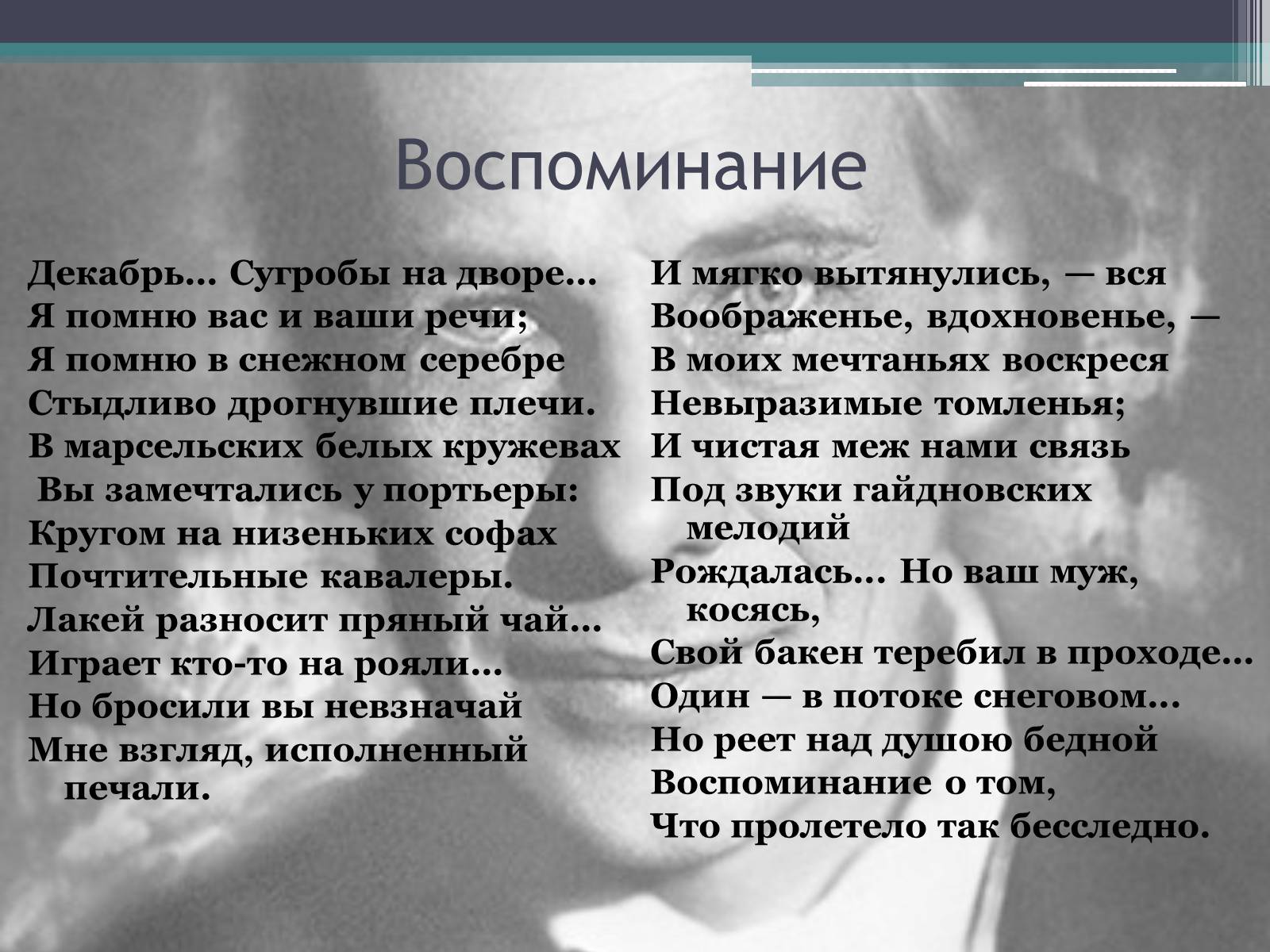 Воспоминание

Декабрь... Сугробы на дворе...
Я помню вас и ваши речи;
Я помню в снежном серебре
Стыдливо дрогнувшие плечи.
В марсельских белых кружевах
Вы замечтались у портьеры:
Кругом на низеньких софах
Почтительные кавалеры.
Лакей разносит пряный чай...
Играет кто-то на рояли...
Но бросили вы невзначай
Мне взгляд, исполненный печали.

И мягко вытянулись, — вся
Воображенье, вдохновенье, —
В моих мечтаньях воскреся
Невыразимые томленья;
И чистая меж нами связь
Под звуки гайдновских мелодий
Рождалась... Но ваш муж, косясь,
Свой бакен теребил в проходе...
Один — в потоке снеговом...
Но реет над душою бедной
Воспоминание о том,
Что пролетело так бесследно.